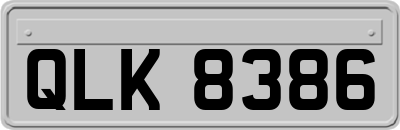 QLK 8386